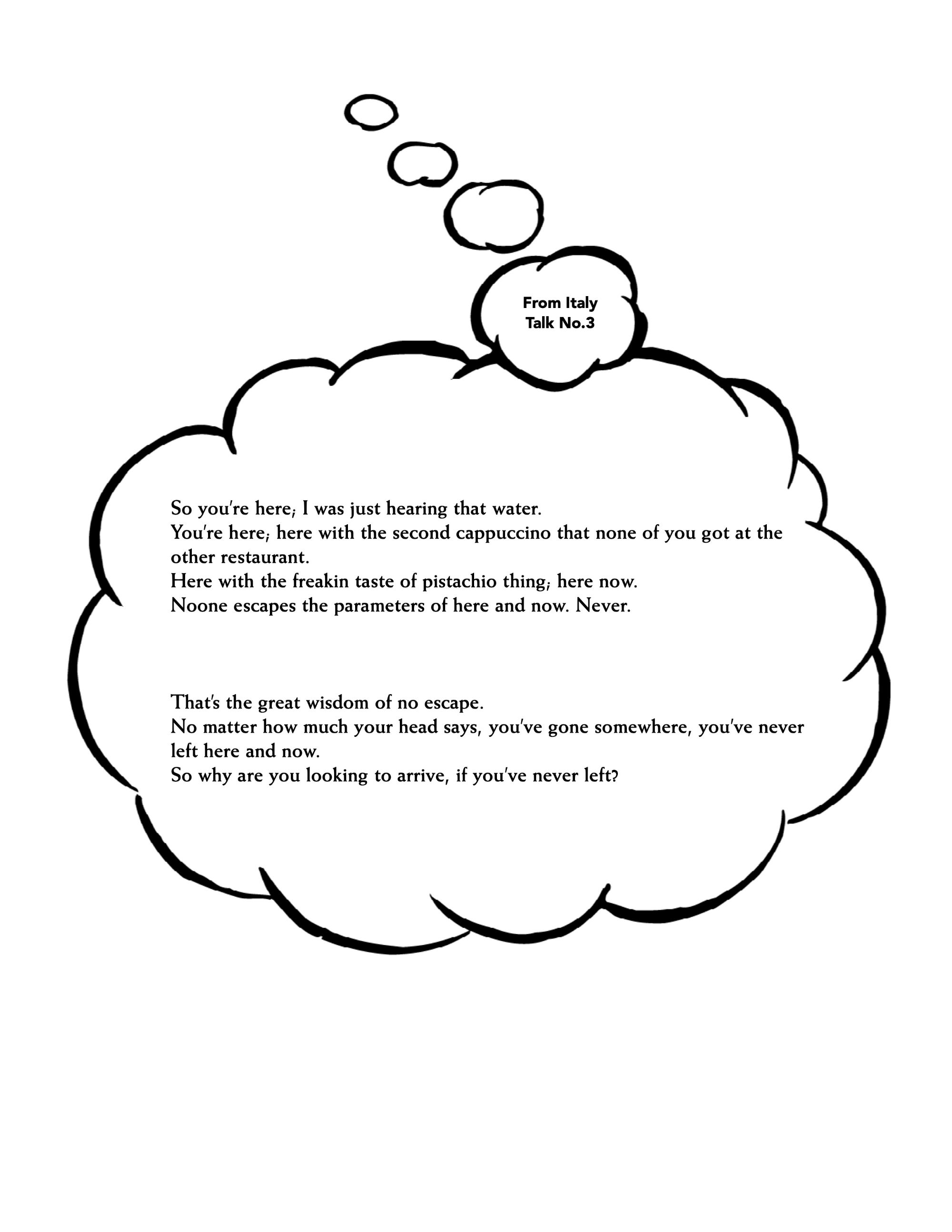 From Italy
Talk No.3

So you're here; I was just hearing that water.
You're here; here with the second cappuccino that none of you got at the other restaurant.
Here with the freakin taste of pistachio thing; here now.
Noone escapes the parameters of here and now. Never.

That's the great wisdom of no escape.
No matter how much your head says, you've gone somewhere, you've never left here and now.
So why are you looking to arrive, if you've never left?